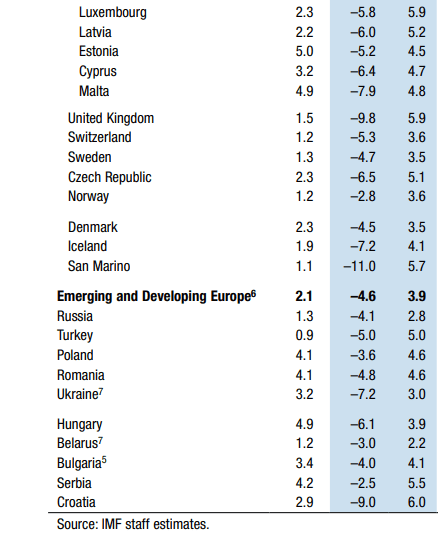 | | | | |
|---|---|---|---|
| Luxembourg | 2.3 | –5.8 | 5.9 |
| Latvia | 2.2 | –6.0 | 5.2 |
| Estonia | 5.0 | –5.2 | 4.5 |
| Cyprus | 3.2 | –6.4 | 4.7 |
| Malta | 4.9 | –7.9 | 4.8 |
| United Kingdom | 1.5 | –9.8 | 5.9 |
| Switzerland | 1.2 | –5.3 | 3.6 |
| Sweden | 1.3 | –4.7 | 3.5 |
| Czech Republic | 2.3 | –6.5 | 5.1 |
| Norway | 1.2 | –2.8 | 3.6 |
| Denmark | 2.3 | –4.5 | 3.5 |
| Iceland | 1.9 | –7.2 | 4.1 |
| San Marino | 1.1 | –11.0 | 5.7 |
| **Emerging and Developing Europe$^6$** | **2.1** | **–4.6** | **3.9** |
| Russia | 1.3 | –4.1 | 2.8 |
| Turkey | 0.9 | –5.0 | 5.0 |
| Poland | 4.1 | –3.6 | 4.6 |
| Romania | 4.1 | –4.8 | 4.6 |
| Ukraine$^7$ | 3.2 | –7.2 | 3.0 |
| Hungary | 4.9 | –6.1 | 3.9 |
| Belarus$^7$ | 1.2 | –3.0 | 2.2 |
| Bulgaria$^5$ | 3.4 | –4.0 | 4.1 |
| Serbia | 4.2 | –2.5 | 5.5 |
| Croatia | 2.9 | –9.0 | 6.0 |

Source: IMF staff estimates.